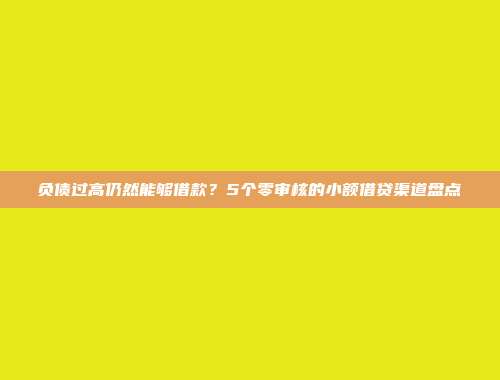 负债过高仍然能够借款？5个零审核的小额借贷渠道盘点